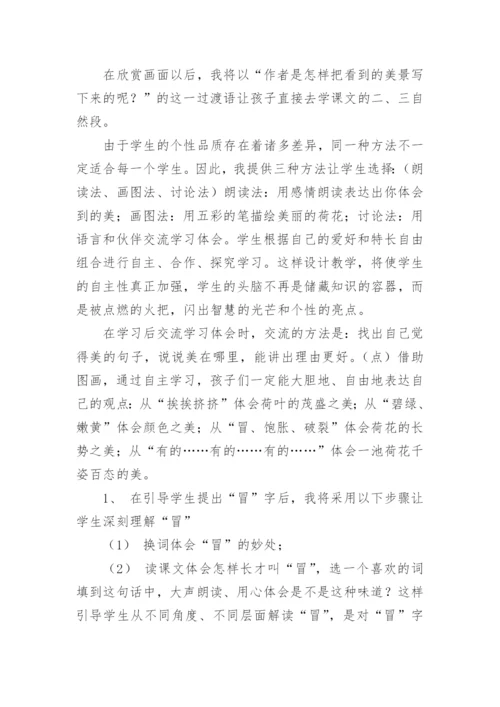 在欣赏画面以后，我将以“作者是怎样把看到的美景写下来的呢？”的这一过渡语让孩子直接去学课文的二、三自然段。

由于学生的个性品质存在着诸多差异，同一种方法不一定适合每一个学生。因此，我提供三种方法让学生选择：（朗读法、画图法、讨论法）朗读法：用感情朗读表达出你体会到的美；画图法：用五彩的笔描绘美丽的荷花；讨论法：用语言和伙伴交流学习体会。学生根据自己的爱好和特长自由组合进行自主、合作、探究学习。这样设计教学，将使学生的自主性真正加强，学生的头脑不再是储藏知识的容器，而是被点燃的火把，闪出智慧的光芒和个性的亮点。

在学习后交流学习体会时，交流的方法是：找出自己觉得美的句子，说说美在哪里，能讲出理由更好。（点）借助图画，通过自主学习，孩子们一定能大胆地、自由地表达自己的观点：从“挨挨挤挤”体会荷叶的茂盛之美；从“碧绿、嫩黄”体会颜色之美；从“冒、饱胀、破裂”体会荷花的长势之美；从“有的……有的……有的……”体会一池荷花千姿百态的美。

1、 在引导学生提出“冒”字后，我将采用以下步骤让学生深刻理解“冒”

（1） 换词体会“冒”的妙处；

（2） 读课文体会怎样长才叫“冒”，选一个喜欢的词填到这句话中，大声朗读、用心体会是不是这种味道？这样引导学生从不同角度、不同层面解读“冒”，是对“冒”字